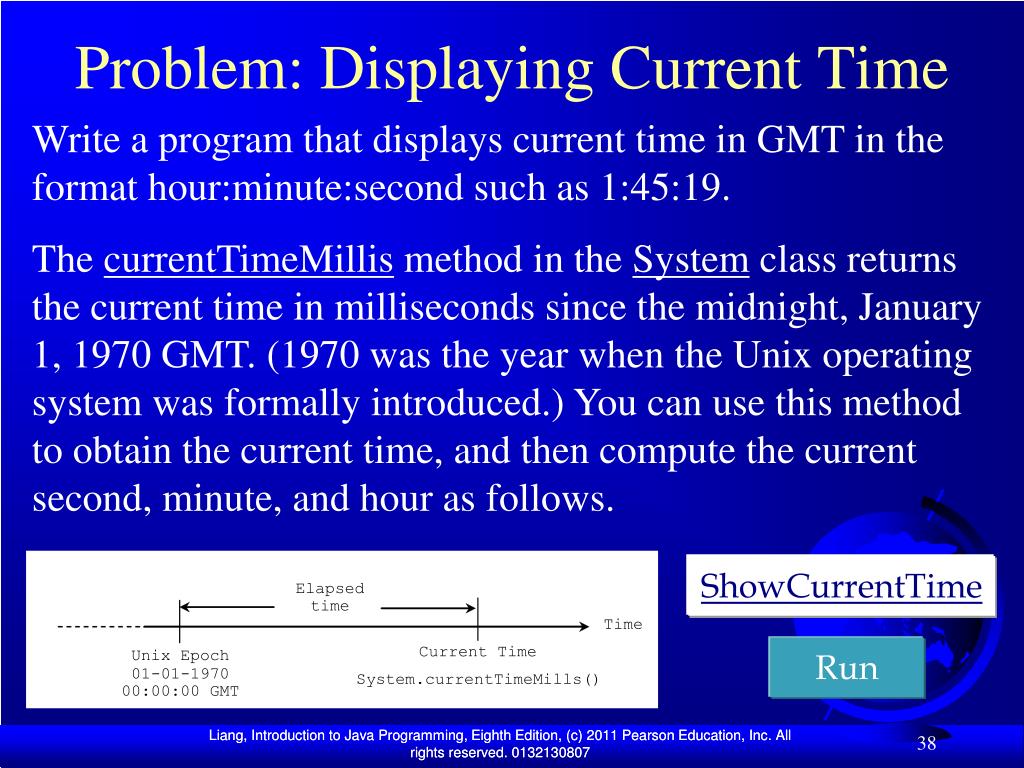 Problem: Displaying Current Time

Write a program that displays current time in GMT in the format hour:minute:second such as 1:45:19.

The currentTimeMillis method in the System class returns the current time in milliseconds since the midnight, January 1, 1970 GMT. (1970 was the year when the Unix operating system was formally introduced.) You can use this method to obtain the current time, and then compute the current second, minute, and hour as follows.

Elapsed time

Time

Unix Epoch
01-01-1970
00:00:00 GMT

Current Time

System.currentTimeMills()

ShowCurrentTime

Run

Liang, Introduction to Java Programming, Eighth Edition, (c) 2011 Pearson Education, Inc. All rights reserved. 0132130807

38